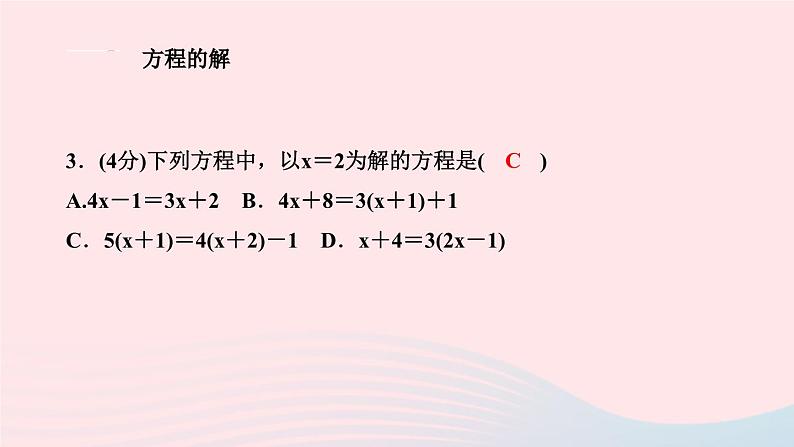 方程的解

3.(4分)下列方程中，以$x=2$为解的方程是( C )

A.$4x-1=3x+2$ B.$4x+8=3(x+1)+1$

C.$5(x+1)=4(x+2)-1$ D.$x+4=3(2x-1)$